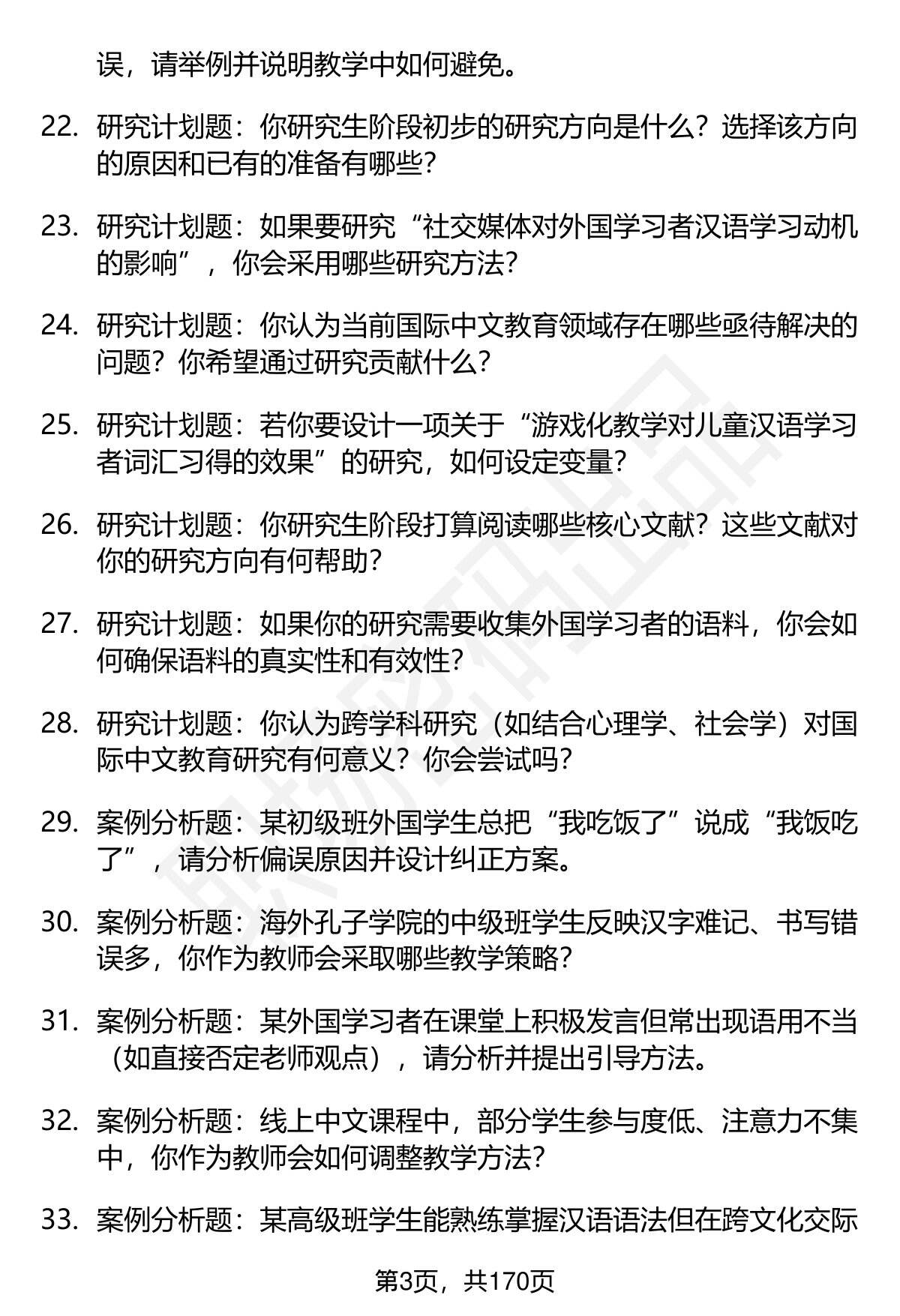 误，请举例并说明教学中如何避免。

22. 研究计划题：你研究生阶段初步的研究方向是什么？选择该方向的原因和已有的准备有哪些？

23. 研究计划题：如果要研究“社交媒体对外国学习者汉语学习动机的影响”，你会采用哪些研究方法？

24. 研究计划题：你认为当前国际中文教育领域存在哪些亟待解决的问题？你希望通过研究贡献什么？

25. 研究计划题：若你要设计一项关于“游戏化教学对儿童汉语学习者词汇习得的效果”的研究，如何设定变量？

26. 研究计划题：你研究生阶段打算阅读哪些核心文献？这些文献对你的研究方向有何帮助？

27. 研究计划题：如果你的研究需要收集外国学习者的语料，你会如何确保语料的真实性和有效性？

28. 研究计划题：你认为跨学科研究（如结合心理学、社会学）对国际中文教育研究有何意义？你会尝试吗？

29. 案例分析题：某初级班外国学生总把“我吃饭了”说成“我饭吃了”，请分析偏误原因并设计纠正方案。

30. 案例分析题：海外孔子学院的中级班学生反映汉字难记、书写错误多，你作为教师会采取哪些教学策略？

31. 案例分析题：某外国学习者在课堂上积极发言但常出现语用不当（如直接否定老师观点），请分析并提出引导方法。

32. 案例分析题：线上中文课程中，部分学生参与度低、注意力不集中，你作为教师会如何调整教学方法？

33. 案例分析题：某高级班学生能熟练掌握汉语语法但在跨文化交际

第3页，共170页